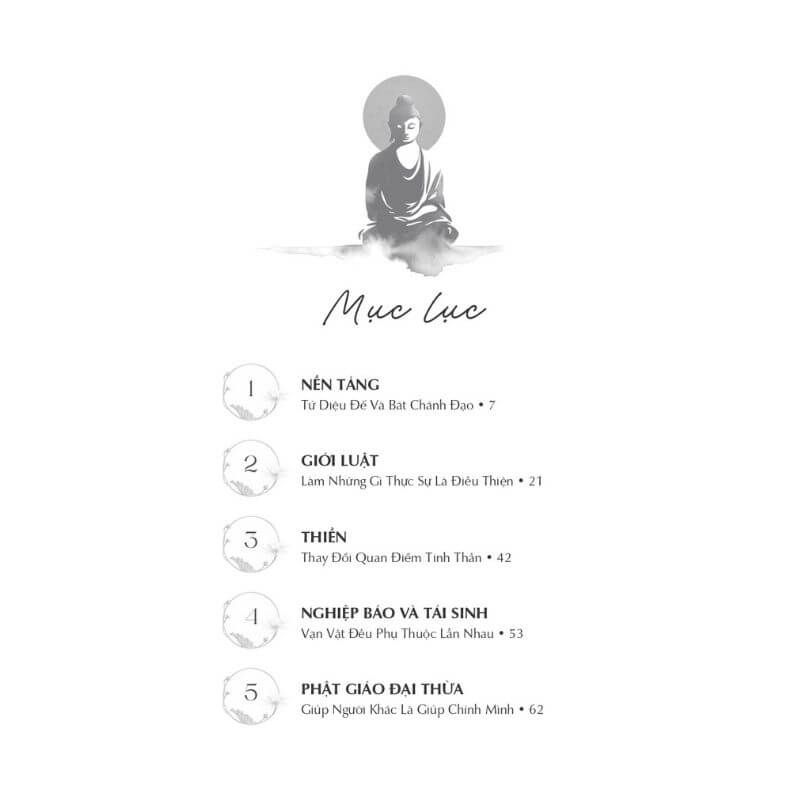 Mục lục

1
NỀN TẢNG
Tứ Diệu Đế Và Bát Chánh Đạo • 7

2
GIỚI LUẬT
Làm Những Gì Thực Sự Là Điều Thiện • 21

3
THIỀN
Thay Đổi Quan Điểm Tinh Thần • 42

4
NGHIỆP BÁO VÀ TÁI SINH
Vạn Vật Đều Phụ Thuộc Lẫn Nhau • 53

5
PHẬT GIÁO ĐẠI THỪA
Giúp Người Khác Là Giúp Chính Mình • 62